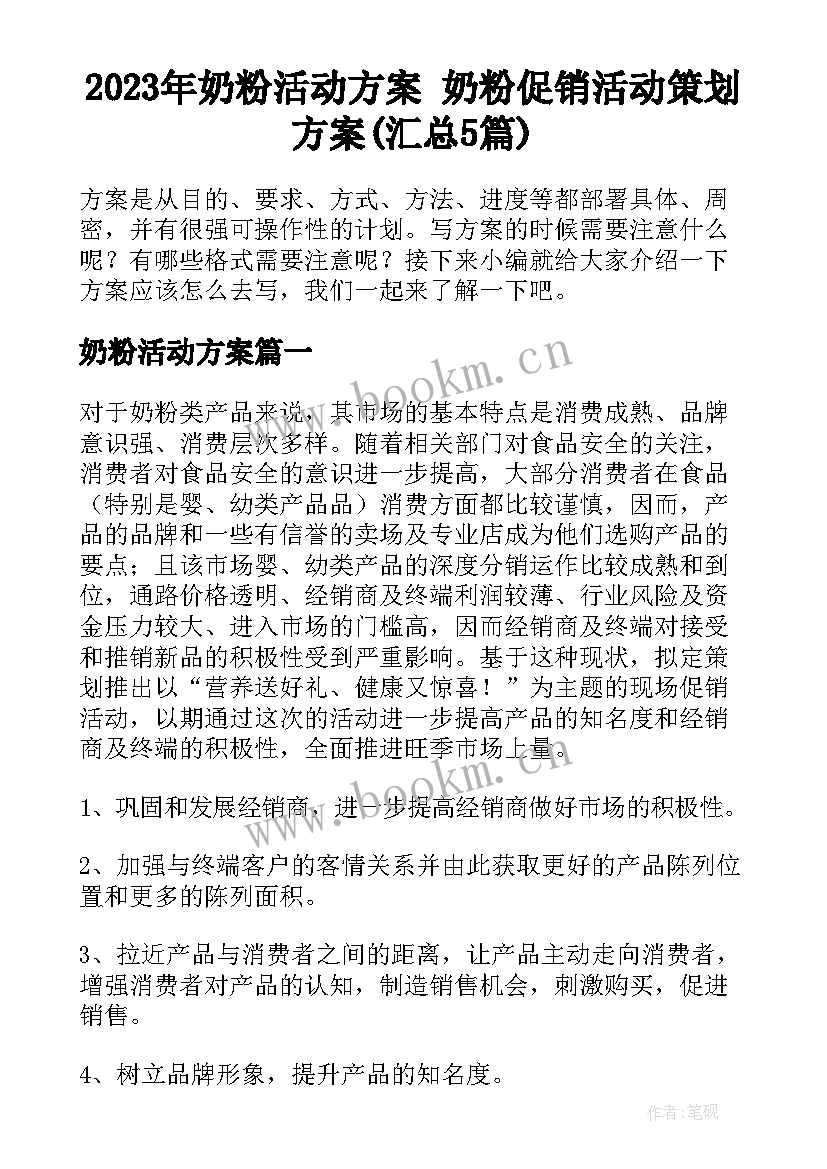 2023年奶粉活动方案 奶粉促销活动策划方案(汇总5篇)

方案是从目的、要求、方式、方法、进度等都部署具体、周密，并有很强可操作性的计划。写方案的时候需要注意什么呢？有哪些格式需要注意呢？接下来小编就给大家介绍一下方案应该怎么去写，我们一起来了解一下吧。

奶粉活动方案篇一

www.bookm.cn

对于奶粉类产品来说，其市场的基本特点是消费成熟、品牌意识强、消费层次多样。随着相关部门对食品安全的关注，消费者对食品安全的意识进一步提高，大部分消费者在食品（特别是婴、幼类产品品）消费方面都比较谨慎，因而，产品的品牌和一些有信誉的卖场及专业店成为他们选购产品的要点；且该市场婴、幼类产品的深度分销运作比较成熟和到位，通路价格透明、经销商及终端利润较薄、行业风险及资金压力较大、进入市场的门槛高，因而经销商及终端对接受和推销新品的积极性受到严重影响。基于这种现状，拟定策划推出以“营养送好礼、健康又惊喜！”为主题的现场促销活动，以期通过这次的活动进一步提高产品的知名度和经销商及终端的积极性，全面推进旺季市场上量。

www.bookm.cn

1、巩固和发展经销商，进一步提高经销商做好市场的积极性。

2、加强与终端客户的客情关系并由此获取更好的产品陈列位置和更多的陈列面积。

3、拉近产品与消费者之间的距离，让产品主动走向消费者，增强消费者对产品的认知，制造销售机会，刺激购买，促进销售。

4、树立品牌形象，提升产品的知名度。

作者：笔砚